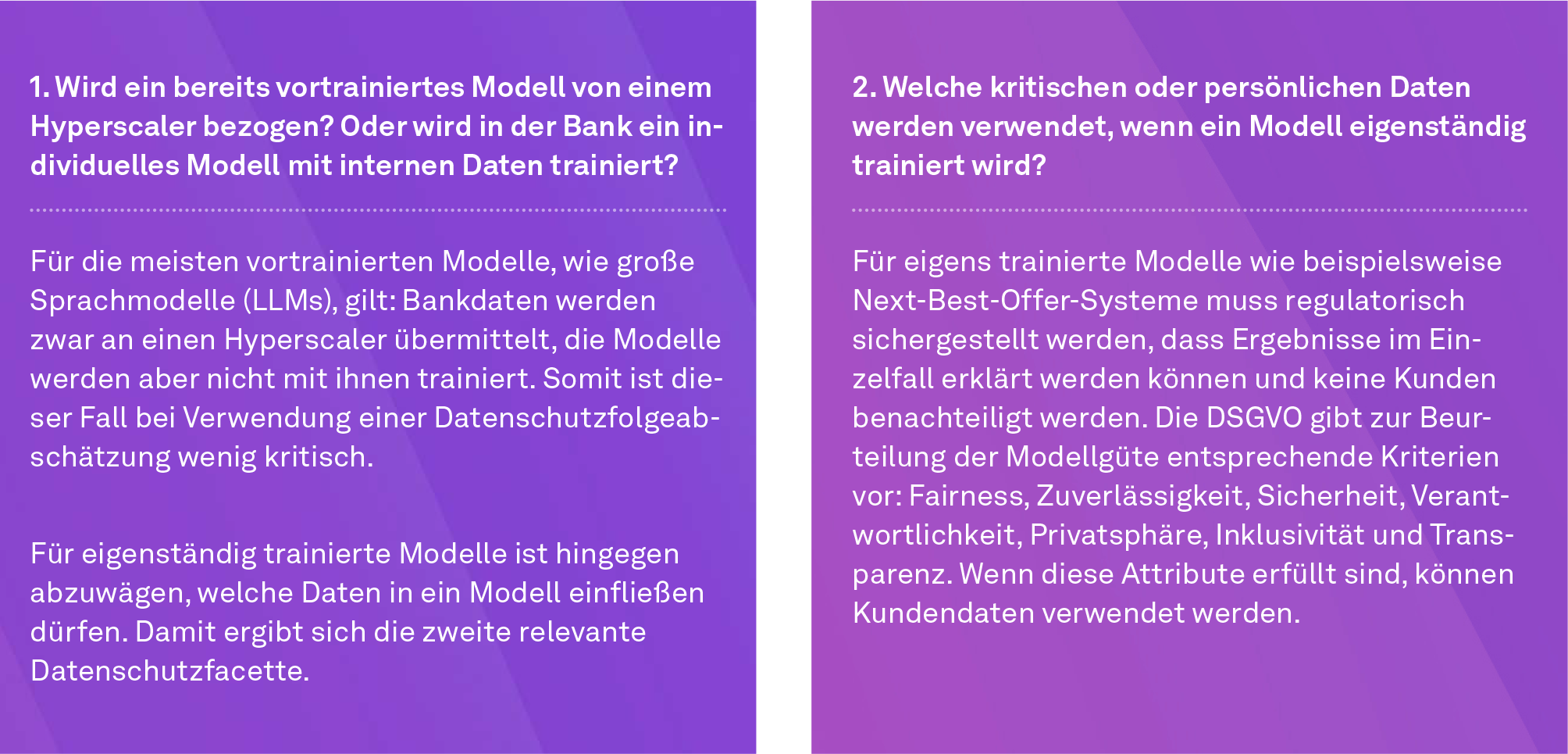 1. Wird ein bereits vortrainiertes Modell von einem Hyperscaler bezogen? Oder wird in der Bank ein individuelles Modell mit internen Daten trainiert?

Für die meisten vortrainierten Modelle, wie große Sprachmodelle (LLMs), gilt: Bankdaten werden zwar an einen Hyperscaler übermittelt, die Modelle werden aber nicht mit ihnen trainiert. Somit ist dieser Fall bei Verwendung einer Datenschutzfolgeabschätzung wenig kritisch.

Für eigenständig trainierte Modelle ist hingegen abzuwägen, welche Daten in ein Modell einfließen dürfen. Damit ergibt sich die zweite relevante Datenschutzfacette.

2. Welche kritischen oder persönlichen Daten werden verwendet, wenn ein Modell eigenständig trainiert wird?

Für eigens trainierte Modelle wie beispielsweise Next-Best-Offer-Systeme muss regulatorisch sichergestellt werden, dass Ergebnisse im Einzelfall erklärt werden können und keine Kunden benachteiligt werden. Die DSGVO gibt zur Beurteilung der Modellgüte entsprechende Kriterien vor: Fairness, Zuverlässigkeit, Sicherheit, Verantwortlichkeit, Privatsphäre, Inklusivität und Transparenz. Wenn diese Attribute erfüllt sind, können Kundendaten verwendet werden.